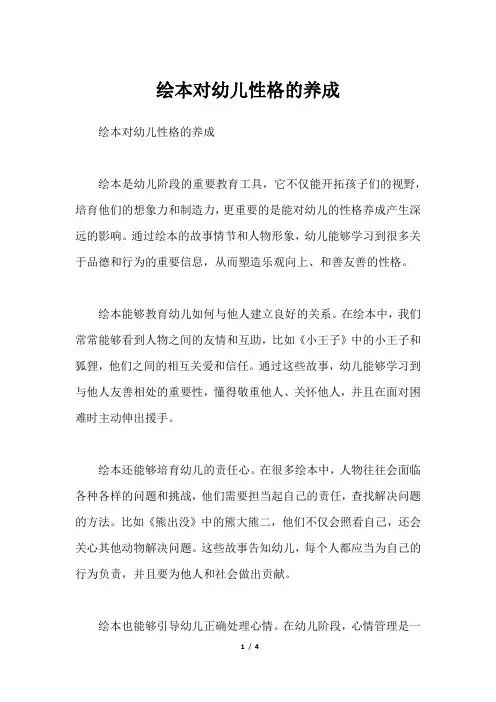 绘本对幼儿性格的养成

绘本对幼儿性格的养成

绘本是幼儿阶段的重要教育工具，它不仅能开拓孩子们的视野，培育他们的想象力和制造力，更重要的是能对幼儿的性格养成产生深远的影响。通过绘本的故事情节和人物形象，幼儿能够学习到很多关于品德和行为的重要信息，从而塑造乐观向上、和善友善的性格。

绘本能够教育幼儿如何与他人建立良好的关系。在绘本中，我们常常能够看到人物之间的友情和互助，比如《小王子》中的小王子和狐狸，他们之间的相互关爱和信任。通过这些故事，幼儿能够学习到与他人友善相处的重要性，懂得敬重他人、关怀他人，并且在面对困难时主动伸出援手。

绘本还能够培育幼儿的责任心。在很多绘本中，人物往往会面临各种各样的问题和挑战，他们需要担当起自己的责任，查找解决问题的方法。比如《熊出没》中的熊大熊二，他们不仅会照看自己，还会关心其他动物解决问题。这些故事告知幼儿，每个人都应当为自己的行为负责，并且要为他人和社会做出贡献。

绘本也能够引导幼儿正确处理心情。在幼儿阶段，心情管理是一

1 / 4